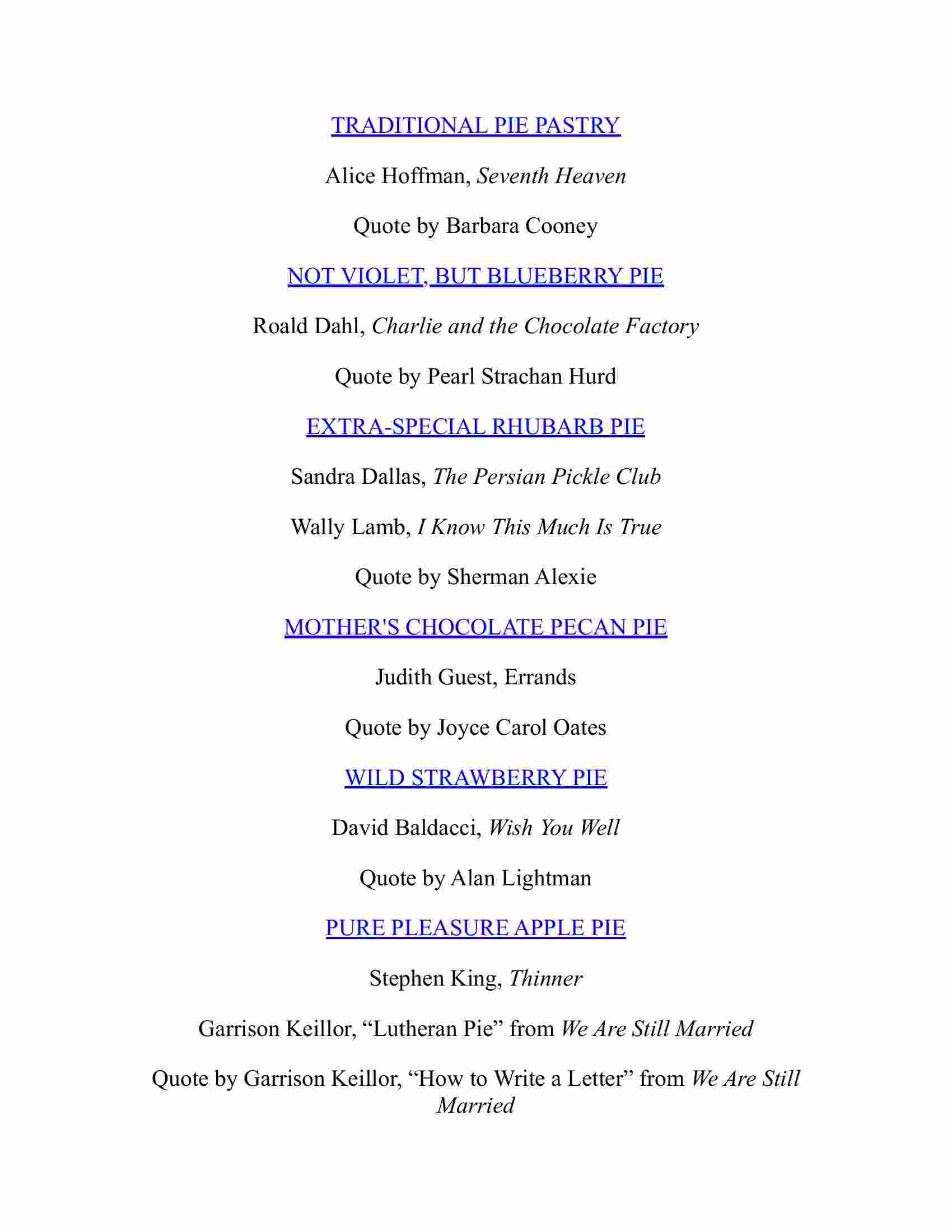 TRADITIONAL PIE PASTRY

Alice Hoffman, Seventh Heaven

Quote by Barbara Cooney

NOT VIOLET, BUT BLUEBERRY PIE

Roald Dahl, Charlie and the Chocolate Factory

Quote by Pearl Strachan Hurd

EXTRA-SPECIAL RHUBARB PIE

Sandra Dallas, The Persian Pickle Club

Wally Lamb, I Know This Much Is True

Quote by Sherman Alexie

MOTHER'S CHOCOLATE PECAN PIE

Judith Guest, Errands

Quote by Joyce Carol Oates

WILD STRAWBERRY PIE

David Baldacci, Wish You Well

Quote by Alan Lightman

PURE PLEASURE APPLE PIE

Stephen King, Thinner

Garrison Keillor, “Lutheran Pie” from We Are Still Married

Quote by Garrison Keillor, “How to Write a Letter” from We Are Still Married